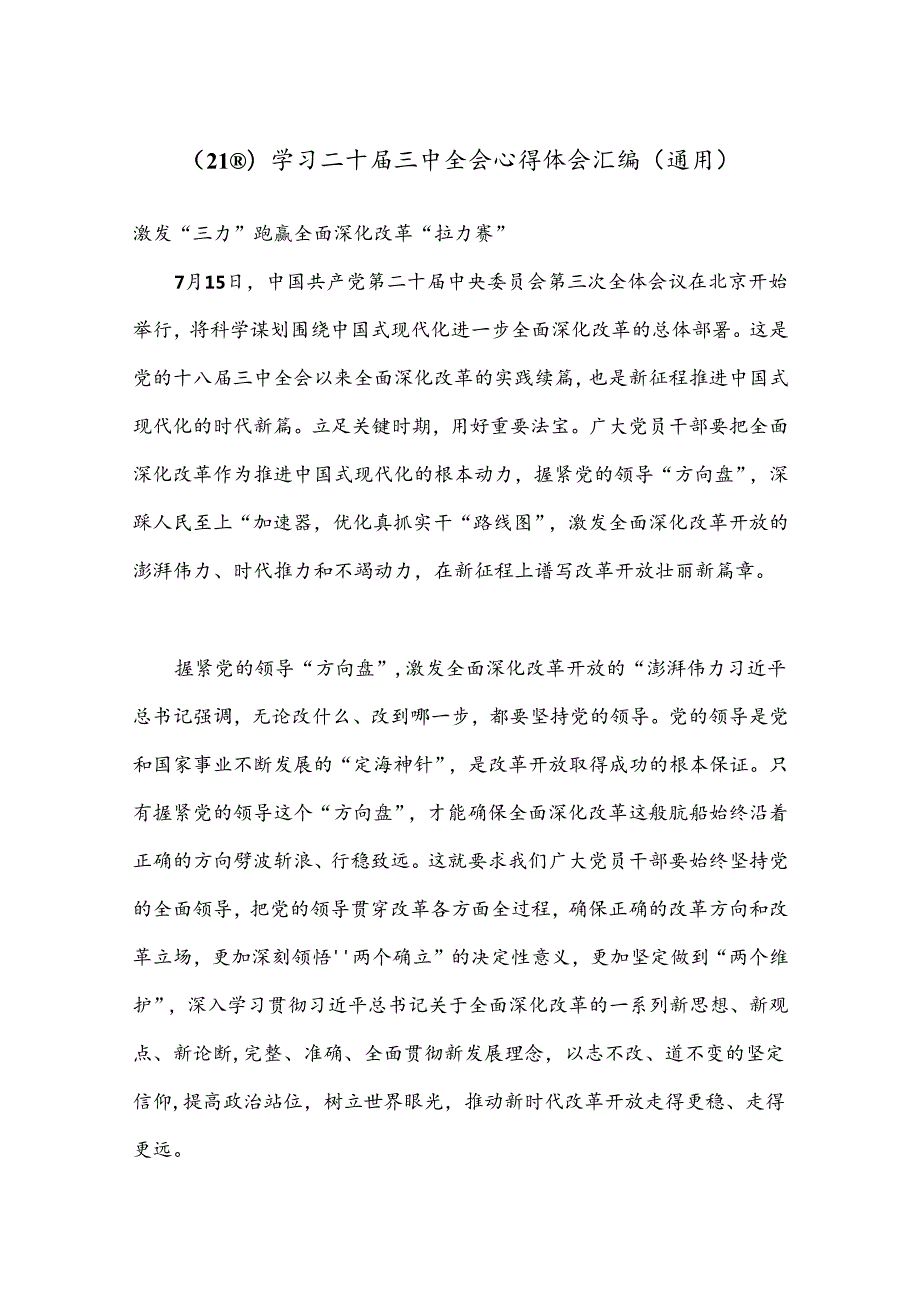 （21®）学习二十届三中全会心得体会汇编（通用）

激发“三力”跑赢全面深化改革“拉力赛”

7月15日，中国共产党第二十届中央委员会第三次全体会议在北京开始举行，将科学谋划围绕中国式现代化进一步全面深化改革的总体部署。这是党的十八届三中全会以来全面深化改革的实践续篇，也是新征程推进中国式现代化的时代新篇。立足关键时期，用好重要法宝。广大党员干部要把全面深化改革作为推进中国式现代化的根本动力，握紧党的领导“方向盘”，深踩人民至上“加速器，优化真抓实干“路线图”，激发全面深化改革开放的澎湃伟力、时代推力和不竭动力，在新征程上谱写改革开放壮丽新篇章。

握紧党的领导“方向盘”,激发全面深化改革开放的“澎湃伟力习近平总书记强调，无论改什么、改到哪一步，都要坚持党的领导。党的领导是党和国家事业不断发展的“定海神针”，是改革开放取得成功的根本保证。只有握紧党的领导这个“方向盘”，才能确保全面深化改革这艘航船始终沿着正确的方向劈波斩浪、行稳致远。这就要求我们广大党员干部要始终坚持党的全面领导，把党的领导贯穿改革各方面全过程，确保正确的改革方向和改革立场，更加深刻领悟''两个确立”的决定性意义，更加坚定做到“两个维护”，深入学习贯彻习近平总书记关于全面深化改革的一系列新思想、新观点、新论断,完整、准确、全面贯彻新发展理念，以志不改、道不变的坚定信仰,提高政治站位，树立世界眼光，推动新时代改革开放走得更稳、走得更远。